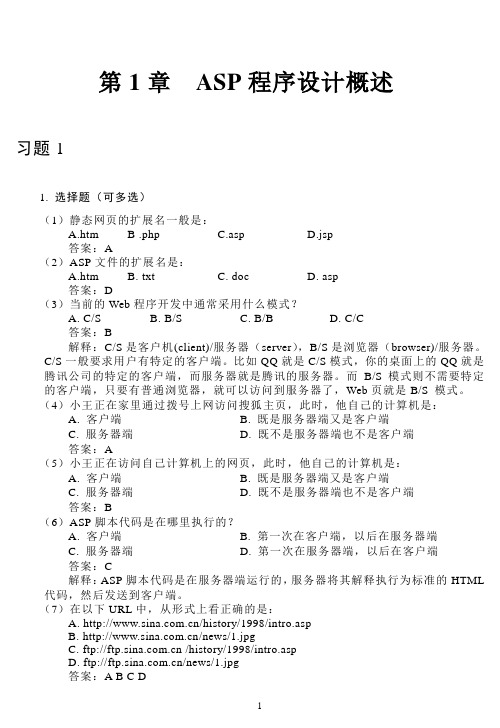 第 1 章　ASP 程序设计概述

习题 1

1. 选择题（可多选）

（1）静态网页的扩展名一般是：
A.htm　B .php　C.asp　D.jsp
答案：A

（2）ASP 文件的扩展名是：
A.htm　B. txt　C. doc　D. asp
答案：D

（3）当前的 Web 程序开发中通常采用什么模式？
A. C/S　B. B/S　C. B/B　D. C/C
答案：B
解释：C/S 是客户机(client)/服务器（server），B/S 是浏览器（browser)/服务器。C/S 一般要求用户有特定的客户端。比如 QQ 就是 C/S 模式，你的桌面上的 QQ 就是腾讯公司的特定的客户端，而服务器就是腾讯的服务器。而 B/S 模式则不需要特定的客户端，只要有普通浏览器，就可以访问到服务器了，Web 页就是 B/S 模式。

（4）小王正在家里通过拨号上网访问搜狐主页，此时，他自己的计算机是：
A. 客户端　B. 既是服务器端又是客户端
C. 服务器端　D. 既不是服务器端也不是客户端
答案：A

（5）小王正在访问自己计算机上的网页，此时，他自己的计算机是：
A. 客户端　B. 既是服务器端又是客户端
C. 服务器端　D. 既不是服务器端也不是客户端
答案：B

（6）ASP 脚本代码是在哪里执行的？
A. 客户端　B. 第一次在客户端，以后在服务器端
C. 服务器端　D. 第一次在服务器端，以后在客户端
答案：C
解释：ASP 脚本代码是在服务器端运行的，服务器将其解释执行为标准的 HTML 代码，然后发送到客户端。

（7）在以下 URL 中，从形式上看正确的是：
A. http://www.sina.com.cn/history/1998/intro.asp
B. http://www.sina.com.cn/news/1.jpg
C. ftp://ftp.sina.com.cn /history/1998/intro.asp
D. ftp://ftp.sina.com.cn/news/1.jpg
答案：A B C D

1